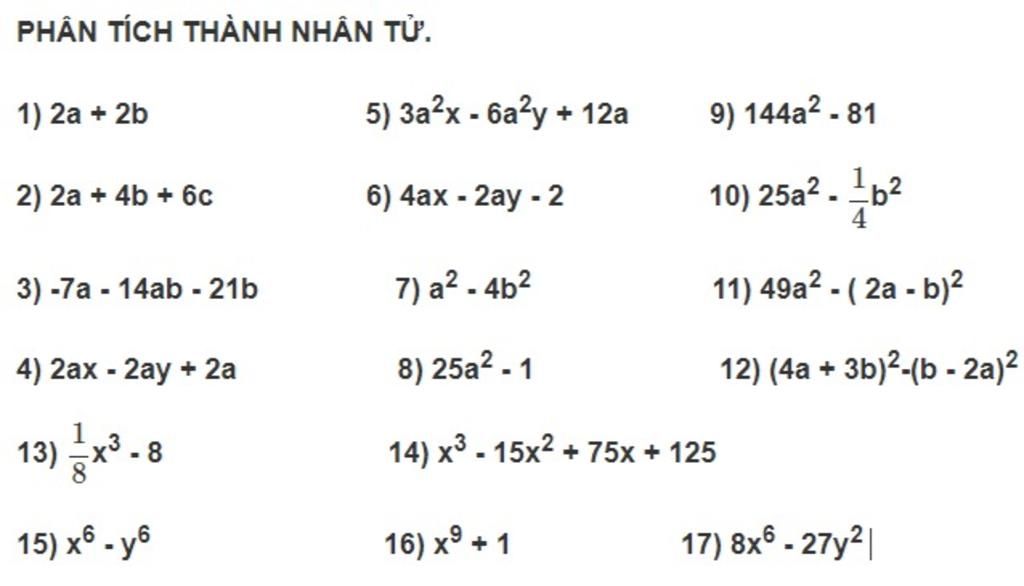 PHÂN TÍCH THÀNH NHÂN TỬ.

1) $2a + 2b$

2) $2a + 4b + 6c$

3) $-7a - 14ab - 21b$

4) $2ax - 2ay + 2a$

5) $3a^2x - 6a^2y + 12a$

6) $4ax - 2ay - 2$

7) $a^2 - 4b^2$

8) $25a^2 - 1$

9) $144a^2 - 81$

10) $25a^2 - \frac{1}{4}b^2$

11) $49a^2 - (2a - b)^2$

12) $(4a + 3b)^2 - (b - 2a)^2$

13) $\frac{1}{8}x^3 - 8$

14) $x^3 - 15x^2 + 75x + 125$

15) $x^6 - y^6$

16) $x^9 + 1$

17) $8x^6 - 27y^2$